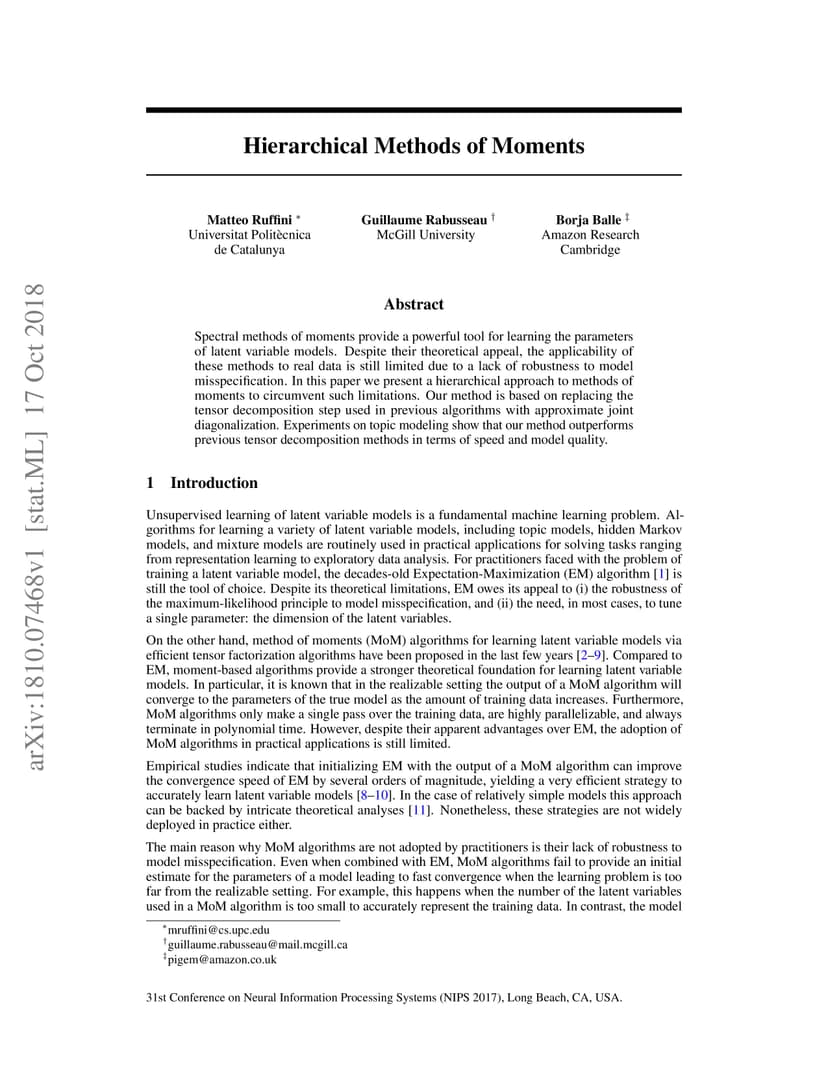 arXiv:1810.07468v1 [stat.ML] 17 Oct 2018

Hierarchical Methods of Moments

Matteo Ruffini *
Universitat Politècnica de Catalunya

Guillaume Rabusseau †
McGill University

Borja Balle ‡
Amazon Research Cambridge

Abstract

Spectral methods of moments provide a powerful tool for learning the parameters of latent variable models. Despite their theoretical appeal, the applicability of these methods to real data is still limited due to a lack of robustness to model misspecification. In this paper we present a hierarchical approach to methods of moments to circumvent such limitations. Our method is based on replacing the tensor decomposition step used in previous algorithms with approximate joint diagonalization. Experiments on topic modeling show that our method outperforms previous tensor decomposition methods in terms of speed and model quality.

1 Introduction

Unsupervised learning of latent variable models is a fundamental machine learning problem. Algorithms for learning a variety of latent variable models, including topic models, hidden Markov models, and mixture models are routinely used in practical applications for solving tasks ranging from representation learning to exploratory data analysis. For practitioners faced with the problem of training a latent variable model, the decades-old Expectation-Maximization (EM) algorithm [1] is still the tool of choice. Despite its theoretical limitations, EM owes its appeal to (i) the robustness of the maximum-likelihood principle to model misspecification, and (ii) the need, in most cases, to tune a single parameter: the dimension of the latent variables.

On the other hand, method of moments (MoM) algorithms for learning latent variable models via efficient tensor factorization algorithms have been proposed in the last few years [2–9]. Compared to EM, moment-based algorithms provide a stronger theoretical foundation for learning latent variable models. In particular, it is known that in the realizable setting the output of a MoM algorithm will converge to the parameters of the true model as the amount of training data increases. Furthermore, MoM algorithms only make a single pass over the training data, are highly parallelizable, and always terminate in polynomial time. However, despite their apparent advantages over EM, the adoption of MoM algorithms in practical applications is still limited.

Empirical studies indicate that initializing EM with the output of a MoM algorithm can improve the convergence speed of EM by several orders of magnitude, yielding a very efficient strategy to accurately learn latent variable models [8–10]. In the case of relatively simple models this approach can be backed by intricate theoretical analyses [11]. Nonetheless, these strategies are not widely deployed in practice either.

The main reason why MoM algorithms are not adopted by practitioners is their lack of robustness to model misspecification. Even when combined with EM, MoM algorithms fail to provide an initial estimate for the parameters of a model leading to fast convergence when the learning problem is too far from the realizable setting. For example, this happens when the number of the latent variables used in a MoM algorithm is too small to accurately represent the training data. In contrast, the model

*mruffini@cs.upc.edu
†guillaume.rabusseau@mail.mcgill.ca
‡pigem@amazon.co.uk

31st Conference on Neural Information Processing Systems (NIPS 2017), Long Beach, CA, USA.